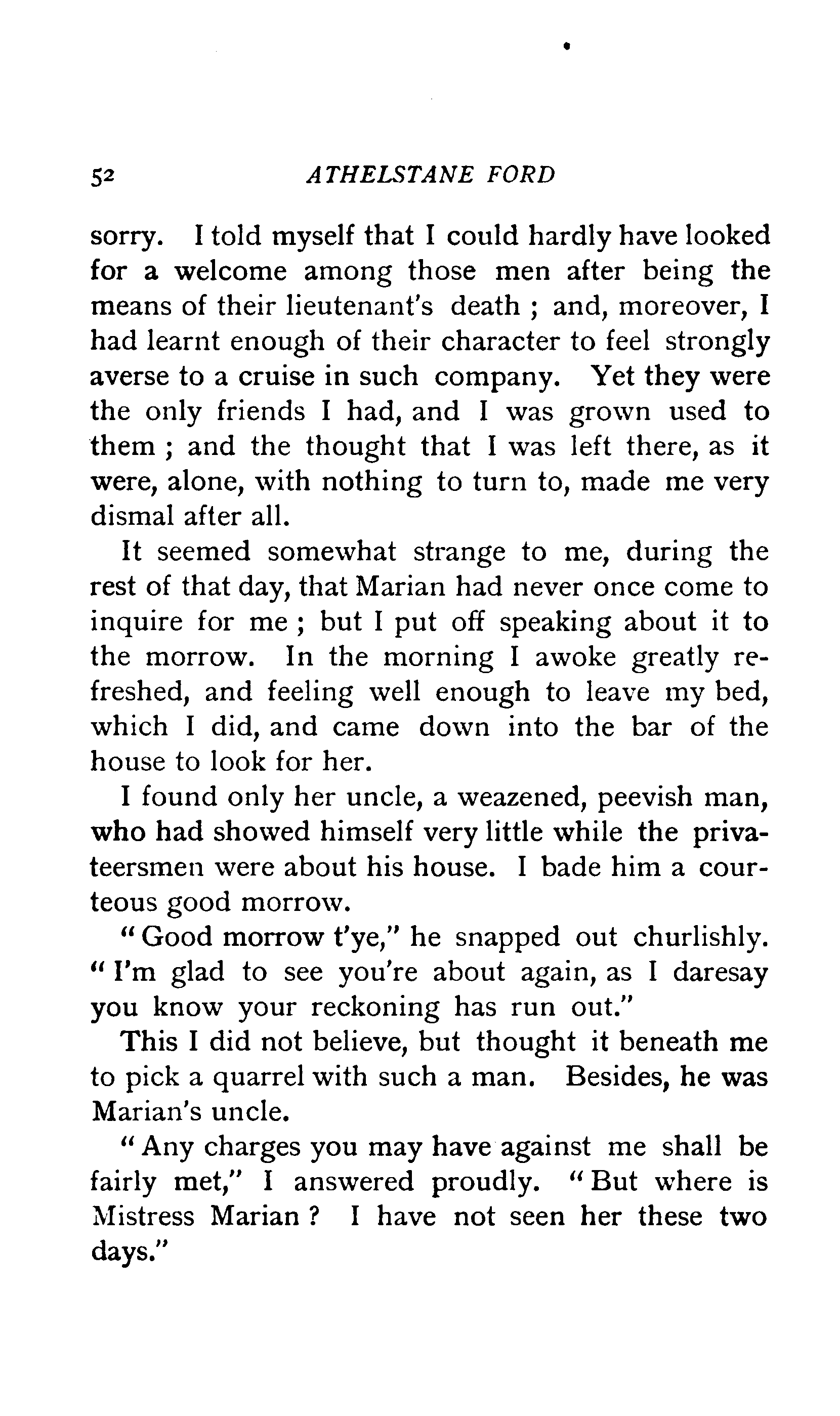 52 ATHELSTANE FORD

sorry. I told myself that I could hardly have looked for a welcome among those men after being the means of their lieutenant's death ; and, moreover, I had learnt enough of their character to feel strongly averse to a cruise in such company. Yet they were the only friends I had, and I was grown used to them ; and the thought that I was left there, as it were, alone, with nothing to turn to, made me very dismal after all.

It seemed somewhat strange to me, during the rest of that day, that Marian had never once come to inquire for me ; but I put off speaking about it to the morrow. In the morning I awoke greatly refreshed, and feeling well enough to leave my bed, which I did, and came down into the bar of the house to look for her.

I found only her uncle, a weazened, peevish man, who had showed himself very little while the privateersmen were about his house. I bade him a courteous good morrow.

"Good morrow t'ye," he snapped out churlishly. "I'm glad to see you're about again, as I daresay you know your reckoning has run out."

This I did not believe, but thought it beneath me to pick a quarrel with such a man. Besides, he was Marian's uncle.

"Any charges you may have against me shall be fairly met," I answered proudly. "But where is Mistress Marian ? I have not seen her these two days."